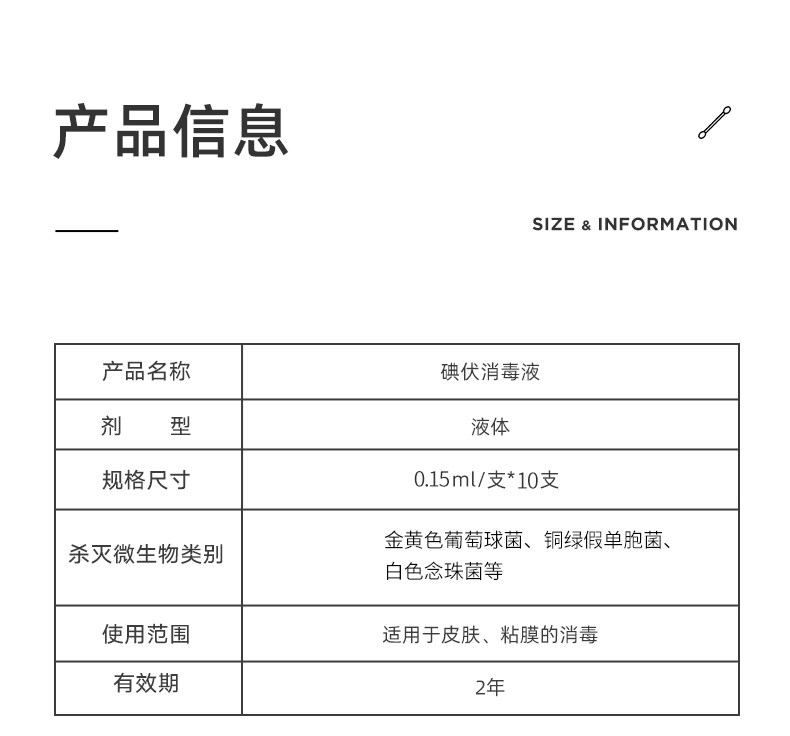 产品信息

SIZE & INFORMATION

| 产品名称 | 碘伏消毒液 |
|---|---|
| 剂　　型 | 液体 |
| 规格尺寸 | 0.15ml/支*10支 |
| 杀灭微生物类别 | 金黄色葡萄球菌、铜绿假单胞菌、白色念珠菌等 |
| 使用范围 | 适用于皮肤、粘膜的消毒 |
| 有效期 | 2年 |